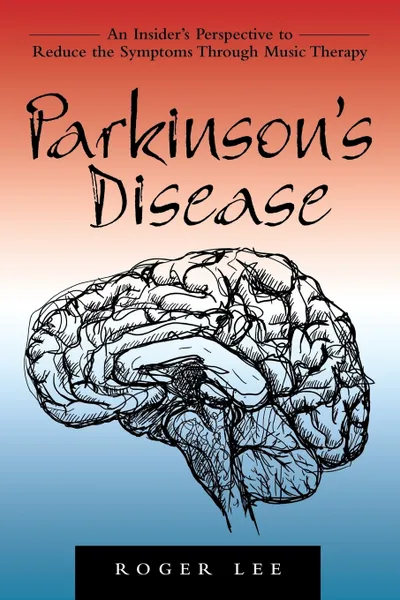 An Insider's Perspective to Reduce the Symptoms Through Music Therapy

Parkinson's Disease

ROGER LEE